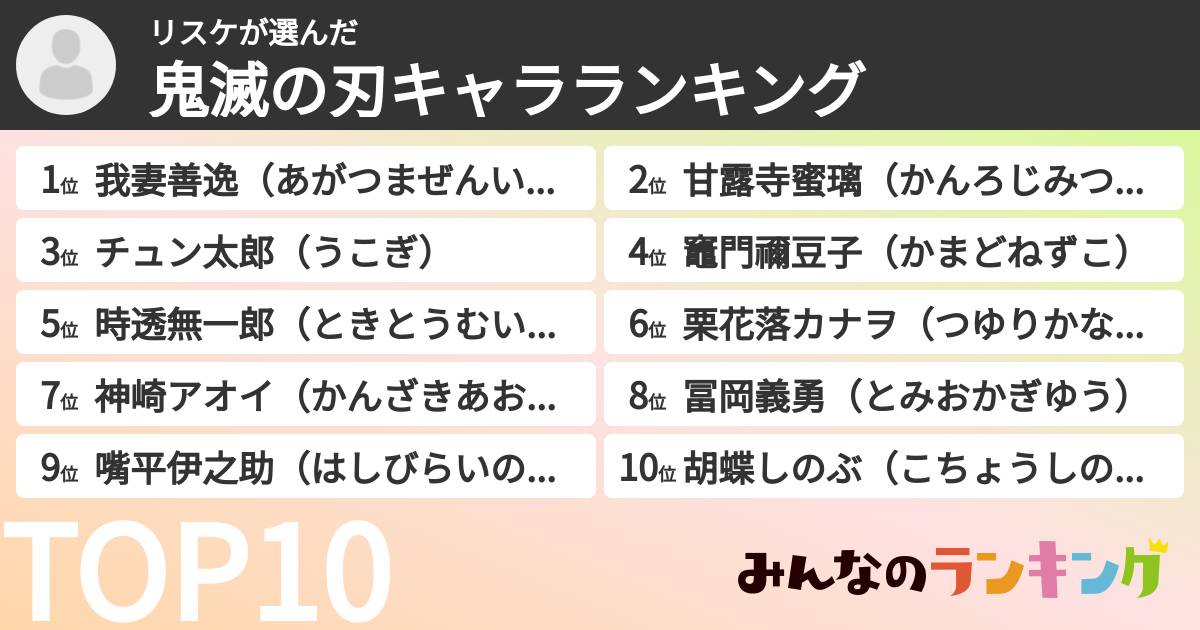 リスケが選んだ
鬼滅の刃キャラランキング

1位 我妻善逸（あがつまぜんい...
2位 甘露寺蜜璃（かんろじみつ...
3位 チュン太郎（うこぎ）
4位 竈門禰豆子（かまどねずこ）
5位 時透無一郎（ときとうむい...
6位 栗花落カナヲ（つゆりかな...
7位 神崎アオイ（かんざきあお...
8位 冨岡義勇（とみおかぎゆう）
9位 嘴平伊之助（はしびらいの...
10位 胡蝶しのぶ（こちょうしの...

TOP10

みんなのランキング